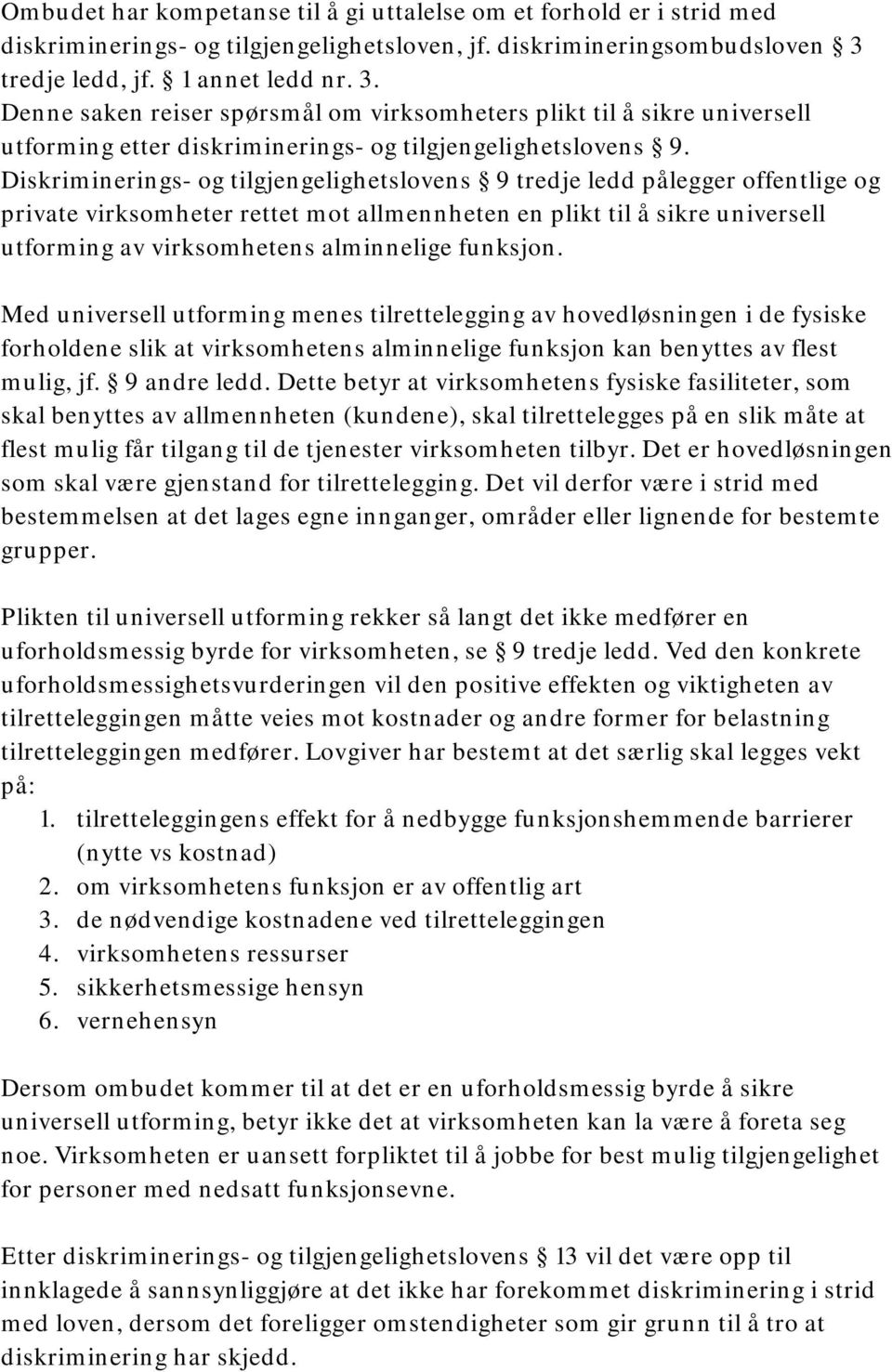 Ombudet har kompetanse til å gi uttalelse om et forhold er i strid med diskriminerings- og tilgjengelighetsloven, jf. diskrimineringsombudsloven § 3 tredje ledd, jf. § 1 annet ledd nr. 3. Denne saken reiser spørsmål om virksomheters plikt til å sikre universell utforming etter diskriminerings- og tilgjengelighetslovens § 9. Diskriminerings- og tilgjengelighetslovens § 9 tredje ledd pålegger offentlige og private virksomheter rettet mot allmennheten en plikt til å sikre universell utforming av virksomhetens alminnelige funksjon.

Med universell utforming menes tilrettelegging av hovedløsningen i de fysiske forholdene slik at virksomhetens alminnelige funksjon kan benyttes av flest mulig, jf. § 9 andre ledd. Dette betyr at virksomhetens fysiske fasiliteter, som skal benyttes av allmennheten (kundene), skal tilrettelegges på en slik måte at flest mulig får tilgang til de tjenester virksomheten tilbyr. Det er hovedløsningen som skal være gjenstand for tilrettelegging. Det vil derfor være i strid med bestemmelsen at det lages egne innganger, områder eller lignende for bestemte grupper.

Plikten til universell utforming rekker så langt det ikke medfører en uforholdsmessig byrde for virksomheten, se § 9 tredje ledd. Ved den konkrete uforholdsmessighetsvurderingen vil den positive effekten og viktigheten av tilretteleggingen måtte veies mot kostnader og andre former for belastning tilretteleggingen medfører. Lovgiver har bestemt at det særlig skal legges vekt på:
1. tilretteleggingens effekt for å nedbygge funksjonshemmende barrierer (nytte vs kostnad)
2. om virksomhetens funksjon er av offentlig art
3. de nødvendige kostnadene ved tilretteleggingen
4. virksomhetens ressurser
5. sikkerhetsmessige hensyn
6. vernehensyn

Dersom ombudet kommer til at det er en uforholdsmessig byrde å sikre universell utforming, betyr ikke det at virksomheten kan la være å foreta seg noe. Virksomheten er uansett forpliktet til å jobbe for best mulig tilgjengelighet for personer med nedsatt funksjonsevne.

Etter diskriminerings- og tilgjengelighetslovens § 13 vil det være opp til innklagede å sannsynliggjøre at det ikke har forekommet diskriminering i strid med loven, dersom det foreligger omstendigheter som gir grunn til å tro at diskriminering har skjedd.